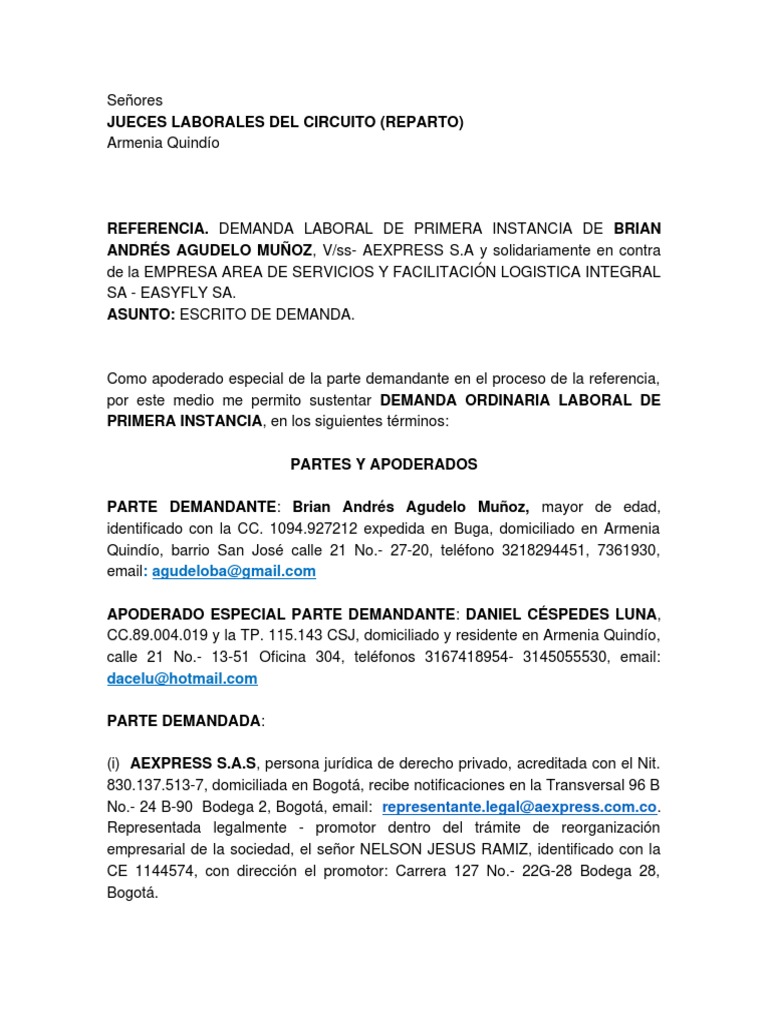 Señores
JUECES LABORALES DEL CIRCUITO (REPARTO)
Armenia Quindío

REFERENCIA. DEMANDA LABORAL DE PRIMERA INSTANCIA DE BRIAN ANDRÉS AGUDELO MUÑOZ, V/ss- AEXPRESS S.A y solidariamente en contra de la EMPRESA AREA DE SERVICIOS Y FACILITACIÓN LOGISTICA INTEGRAL SA - EASYFLY SA.
ASUNTO: ESCRITO DE DEMANDA.

Como apoderado especial de la parte demandante en el proceso de la referencia, por este medio me permito sustentar DEMANDA ORDINARIA LABORAL DE PRIMERA INSTANCIA, en los siguientes términos:

PARTES Y APODERADOS

PARTE DEMANDANTE: Brian Andrés Agudelo Muñoz, mayor de edad, identificado con la CC. 1094.927212 expedida en Buga, domiciliado en Armenia Quindío, barrio San José calle 21 No.- 27-20, teléfono 3218294451, 7361930, email: agudeloba@gmail.com

APODERADO ESPECIAL PARTE DEMANDANTE: DANIEL CÉSPEDES LUNA, CC.89.004.019 y la TP. 115.143 CSJ, domiciliado y residente en Armenia Quindío, calle 21 No.- 13-51 Oficina 304, teléfonos 3167418954- 3145055530, email: dacelu@hotmail.com

PARTE DEMANDADA:

(i) AEXPRESS S.A.S, persona jurídica de derecho privado, acreditada con el Nit. 830.137.513-7, domiciliada en Bogotá, recibe notificaciones en la Transversal 96 B No.- 24 B-90 Bodega 2, Bogotá, email: representante.legal@aexpress.com.co. Representada legalmente - promotor dentro del trámite de reorganización empresarial de la sociedad, el señor NELSON JESUS RAMIZ, identificado con la CE 1144574, con dirección el promotor: Carrera 127 No.- 22G-28 Bodega 28, Bogotá.